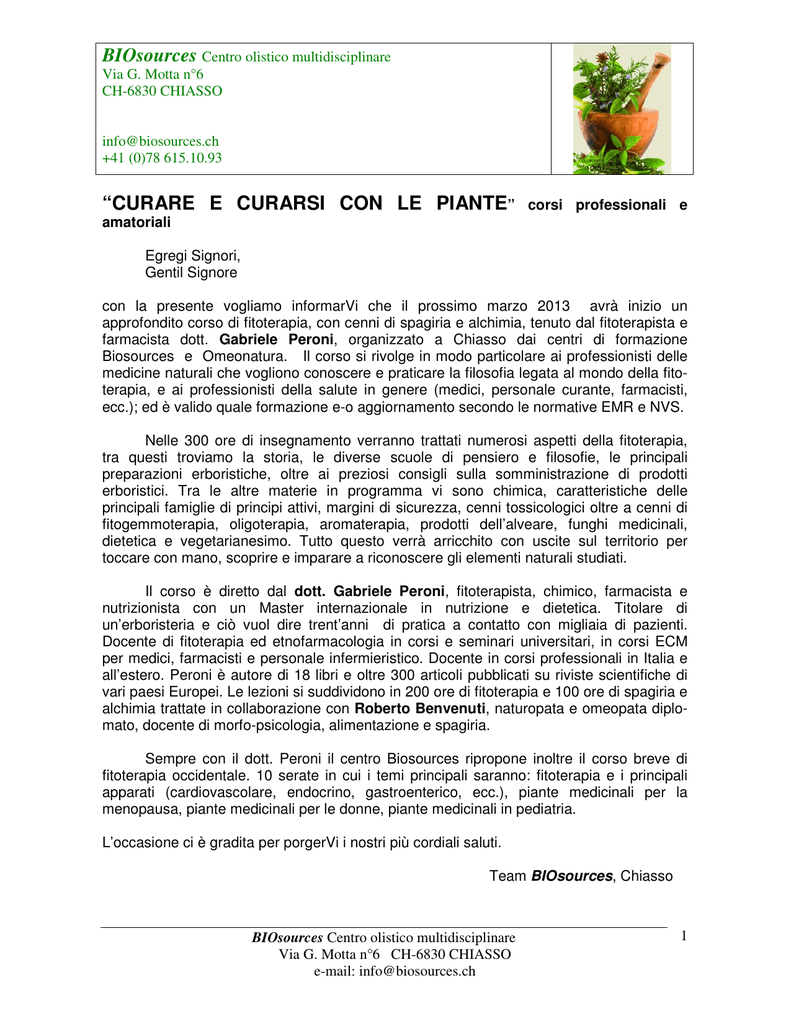 BIOsources Centro olistico multidisciplinare
Via G. Motta n°6
CH-6830 CHIASSO

info@biosources.ch
+41 (0)78 615.10.93

"CURARE E CURARSI CON LE PIANTE" corsi professionali e amatoriali

Egregi Signori,
Gentil Signore

con la presente vogliamo informarVi che il prossimo marzo 2013 avrà inizio un approfondito corso di fitoterapia, con cenni di spagiria e alchimia, tenuto dal fitoterapista e farmacista dott. Gabriele Peroni, organizzato a Chiasso dai centri di formazione Biosources e Omeonatura. Il corso si rivolge in modo particolare ai professionisti delle medicine naturali che vogliono conoscere e praticare la filosofia legata al mondo della fitoterapia, e ai professionisti della salute in genere (medici, personale curante, farmacisti, ecc.); ed è valido quale formazione e-o aggiornamento secondo le normative EMR e NVS.

Nelle 300 ore di insegnamento verranno trattati numerosi aspetti della fitoterapia, tra questi troviamo la storia, le diverse scuole di pensiero e filosofie, le principali preparazioni erboristiche, oltre ai preziosi consigli sulla somministrazione di prodotti erboristici. Tra le altre materie in programma vi sono chimica, caratteristiche delle principali famiglie di principi attivi, margini di sicurezza, cenni tossicologici oltre a cenni di fitogemmoterapia, oligoterapia, aromaterapia, prodotti dell'alveare, funghi medicinali, dietetica e vegetarianesimo. Tutto questo verrà arricchito con uscite sul territorio per toccare con mano, scoprire e imparare a riconoscere gli elementi naturali studiati.

Il corso è diretto dal dott. Gabriele Peroni, fitoterapista, chimico, farmacista e nutrizionista con un Master internazionale in nutrizione e dietetica. Titolare di un'erboristeria e ciò vuol dire trent'anni di pratica a contatto con migliaia di pazienti. Docente di fitoterapia ed etnofarmacologia in corsi e seminari universitari, in corsi ECM per medici, farmacisti e personale infermieristico. Docente in corsi professionali in Italia e all'estero. Peroni è autore di 18 libri e oltre 300 articoli pubblicati su riviste scientifiche di vari paesi Europei. Le lezioni si suddividono in 200 ore di fitoterapia e 100 ore di spagiria e alchimia trattate in collaborazione con Roberto Benvenuti, naturopata e omeopata diplomato, docente di morfo-psicologia, alimentazione e spagiria.

Sempre con il dott. Peroni il centro Biosources ripropone inoltre il corso breve di fitoterapia occidentale. 10 serate in cui i temi principali saranno: fitoterapia e i principali apparati (cardiovascolare, endocrino, gastroenterico, ecc.), piante medicinali per la menopausa, piante medicinali per le donne, piante medicinali in pediatria.

L'occasione ci è gradita per porgerVi i nostri più cordiali saluti.

Team BIOsources, Chiasso

BIOsources Centro olistico multidisciplinare
Via G. Motta n°6 CH-6830 CHIASSO
e-mail: info@biosources.ch

1